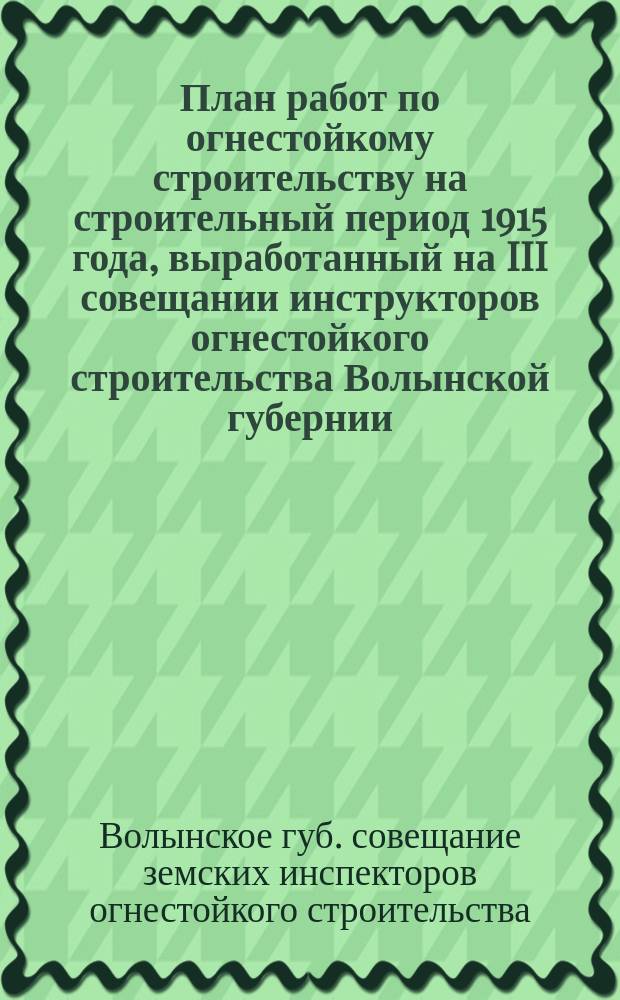 План работ по огнестойкому строительству на строительный период 1915 года, выработанный на III совещании инструкторов огнестойкого строительства Волынской губернии

Волынское губ. совещание земских инспекторов огнестойкого строительства